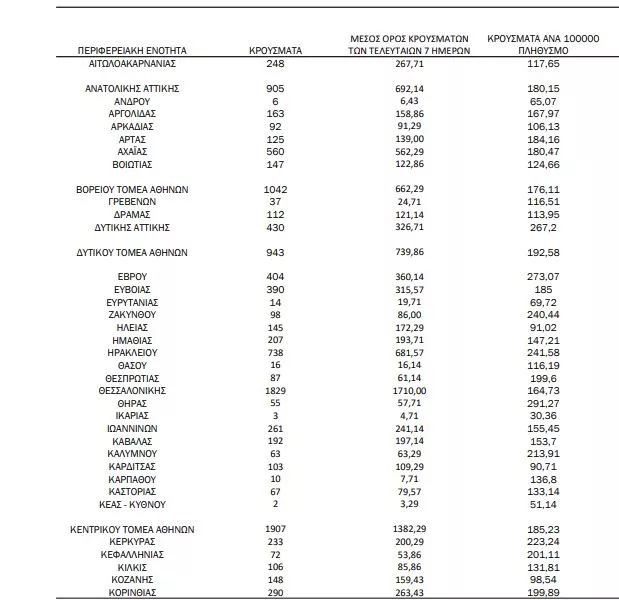 | ΠΕΡΙΦΕΡΕΙΑΚΗ ΕΝΟΤΗΤΑ | ΚΡΟΥΣΜΑΤΑ | ΜΕΣΟΣ ΟΡΟΣ ΚΡΟΥΣΜΑΤΩΝ ΤΩΝ ΤΕΛΕΥΤΑΙΩΝ 7 ΗΜΕΡΩΝ | ΚΡΟΥΣΜΑΤΑ ΑΝΑ 100000 ΠΛΗΘΥΣΜΟ |
|---|---|---|---|
| ΑΙΤΩΛΟΑΚΑΡΝΑΝΙΑΣ | 248 | 267,71 | 117,65 |
| ΑΝΑΤΟΛΙΚΗΣ ΑΤΤΙΚΗΣ | 905 | 692,14 | 180,15 |
| ΑΝΔΡΟΥ | 6 | 6,43 | 65,07 |
| ΑΡΓΟΛΙΔΑΣ | 163 | 158,86 | 167,97 |
| ΑΡΚΑΔΙΑΣ | 92 | 91,29 | 106,13 |
| ΑΡΤΑΣ | 125 | 139,00 | 184,16 |
| ΑΧΑΪΑΣ | 560 | 562,29 | 180,47 |
| ΒΟΙΩΤΙΑΣ | 147 | 122,86 | 124,66 |
| ΒΟΡΕΙΟΥ ΤΟΜΕΑ ΑΘΗΝΩΝ | 1042 | 662,29 | 176,11 |
| ΓΡΕΒΕΝΩΝ | 37 | 24,71 | 116,51 |
| ΔΡΑΜΑΣ | 112 | 121,14 | 113,95 |
| ΔΥΤΙΚΗΣ ΑΤΤΙΚΗΣ | 430 | 326,71 | 267,2 |
| ΔΥΤΙΚΟΥ ΤΟΜΕΑ ΑΘΗΝΩΝ | 943 | 739,86 | 192,58 |
| ΕΒΡΟΥ | 404 | 360,14 | 273,07 |
| ΕΥΒΟΙΑΣ | 390 | 315,57 | 185 |
| ΕΥΡΥΤΑΝΙΑΣ | 14 | 19,71 | 69,72 |
| ΖΑΚΥΝΘΟΥ | 98 | 86,00 | 240,44 |
| ΗΛΕΙΑΣ | 145 | 172,29 | 91,02 |
| ΗΜΑΘΙΑΣ | 207 | 193,71 | 147,21 |
| ΗΡΑΚΛΕΙΟΥ | 738 | 681,57 | 241,58 |
| ΘΑΣΟΥ | 16 | 16,14 | 116,19 |
| ΘΕΣΠΡΩΤΙΑΣ | 87 | 61,14 | 199,6 |
| ΘΕΣΣΑΛΟΝΙΚΗΣ | 1829 | 1710,00 | 164,73 |
| ΘΗΡΑΣ | 55 | 57,71 | 291,27 |
| ΙΚΑΡΙΑΣ | 3 | 4,71 | 30,36 |
| ΙΩΑΝΝΙΝΩΝ | 261 | 241,14 | 155,45 |
| ΚΑΒΑΛΑΣ | 192 | 197,14 | 153,7 |
| ΚΑΛΥΜΝΟΥ | 63 | 63,29 | 213,91 |
| ΚΑΡΔΙΤΣΑΣ | 103 | 109,29 | 90,71 |
| ΚΑΡΠΑΘΟΥ | 10 | 7,71 | 136,8 |
| ΚΑΣΤΟΡΙΑΣ | 67 | 79,57 | 133,14 |
| ΚΕΑΣ - ΚΥΘΝΟΥ | 2 | 3,29 | 51,14 |
| ΚΕΝΤΡΙΚΟΥ ΤΟΜΕΑ ΑΘΗΝΩΝ | 1907 | 1382,29 | 185,23 |
| ΚΕΡΚΥΡΑΣ | 233 | 200,29 | 223,24 |
| ΚΕΦΑΛΛΗΝΙΑΣ | 72 | 53,86 | 201,11 |
| ΚΙΛΚΙΣ | 106 | 85,86 | 131,81 |
| ΚΟΖΑΝΗΣ | 148 | 159,43 | 98,54 |
| ΚΟΡΙΝΘΙΑΣ | 290 | 263,43 | 199,89 |